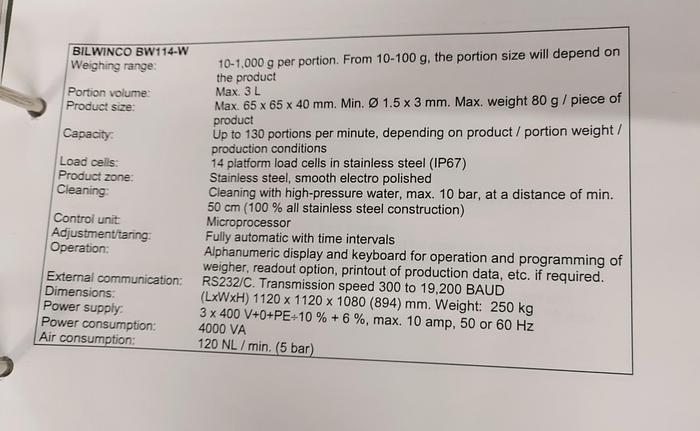 BILWINCO BW114-W

Weighing range:
10-1,000 g per portion. From 10-100 g, the portion size will depend on the product

Portion volume:
Max. 3 L

Product size:
Max. 65 x 65 x 40 mm. Min. Ø 1.5 x 3 mm. Max. weight 80 g / piece of product

Capacity:
Up to 130 portions per minute, depending on product / portion weight / production conditions

Load cells:
14 platform load cells in stainless steel (IP67)

Product zone:
Stainless steel, smooth electro polished

Cleaning:
Cleaning with high-pressure water, max. 10 bar, at a distance of min. 50 cm (100 % all stainless steel construction)

Control unit:
Microprocessor

Adjustment/taring:
Fully automatic with time intervals

Operation:
Alphanumeric display and keyboard for operation and programming of weigher, readout option, printout of production data, etc. if required.

External communication:
RS232/C. Transmission speed 300 to 19,200 BAUD

Dimensions:
(LxWxH) 1120 x 1120 x 1080 (894) mm. Weight: 250 kg

Power supply:
3 x 400 V+0+PE÷10 % + 6 %, max. 10 amp, 50 or 60 Hz

Power consumption:
4000 VA

Air consumption:
120 NL / min. (5 bar)